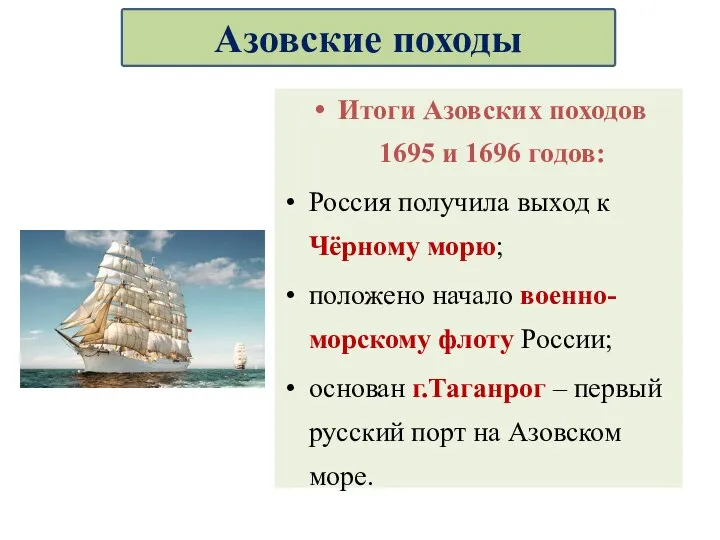 Азовские походы

• Итоги Азовских походов 1695 и 1696 годов:

• Россия получила выход к Чёрному морю;

• положено начало военно-морскому флоту России;

• основан г.Таганрог – первый русский порт на Азовском море.